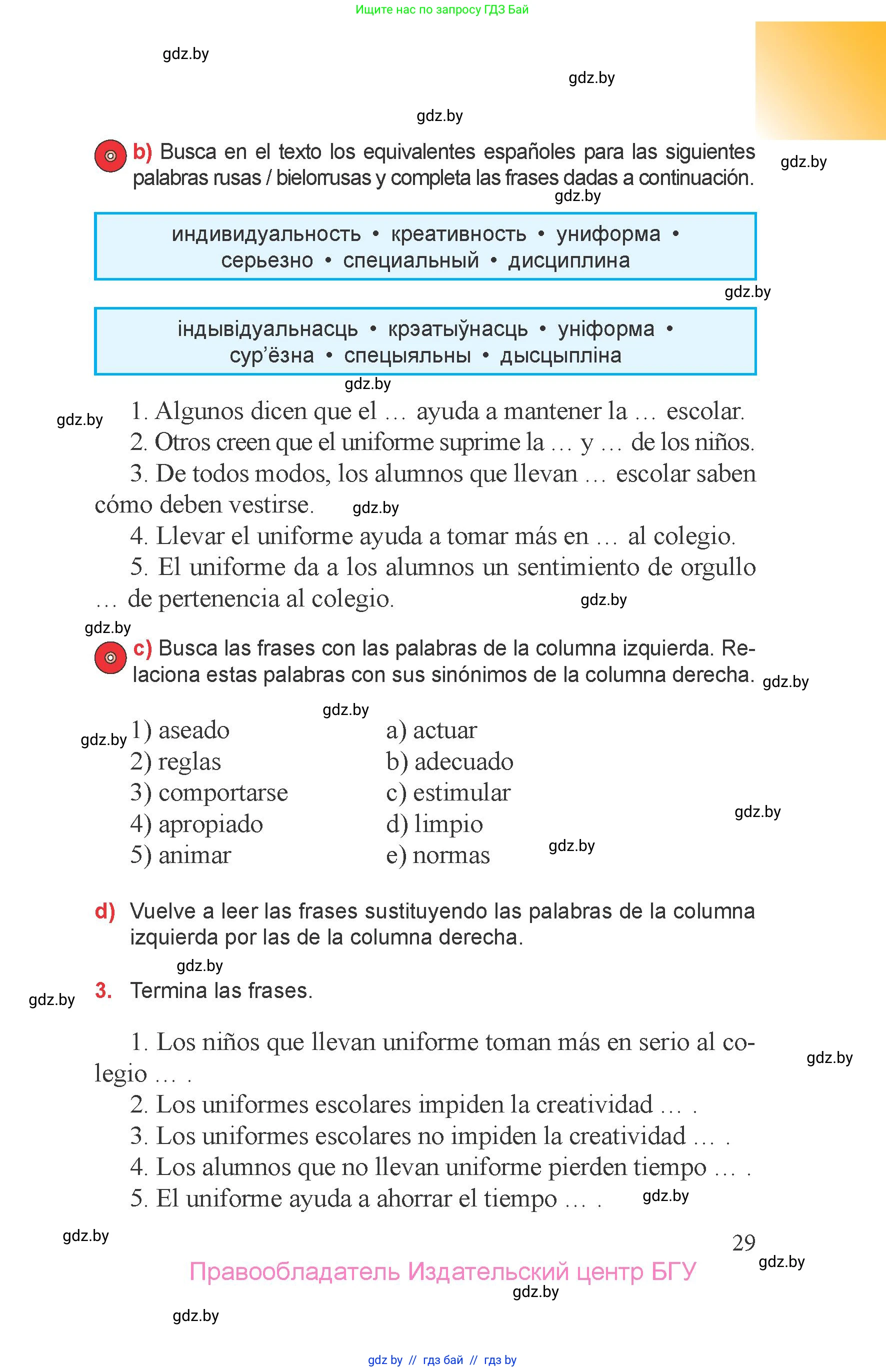 Ищите нас по запросу ГДЗ Бай

gdz.by

gdz.by

gdz.by

b) Busca en el texto los equivalentes españoles para las siguientes palabras rusas / bielorrusas y completa las frases dadas a continuación.

gdz.by

gdz.by

индивидуальность • креативность • униформа • серьезно • специальный • дисциплина

gdz.by

індывідуальнасць • крэатыўнасць • уніформа • сур’ёзна • спецыяльны • дысцыпліна

gdz.by

gdz.by

1. Algunos dicen que el … ayuda a mantener la … escolar.

2. Otros creen que el uniforme suprime la … y … de los niños.

3. De todos modos, los alumnos que llevan … escolar saben cómo deben vestirse.

gdz.by

4. Llevar el uniforme ayuda a tomar más en … al colegio.

5. El uniforme da a los alumnos un sentimiento de orgullo … de pertenencia al colegio.

gdz.by

gdz.by

c) Busca las frases con las palabras de la columna izquierda. Relaciona estas palabras con sus sinónimos de la columna derecha.

gdz.by

gdz.by

gdz.by

1) aseado
2) reglas
3) comportarse
4) apropiado
5) animar

a) actuar
b) adecuado
c) estimular
d) limpio
e) normas

gdz.by

gdz.by

d) Vuelve a leer las frases sustituyendo las palabras de la columna izquierda por las de la columna derecha.

gdz.by

gdz.by

3. Termina las frases.

1. Los niños que llevan uniforme toman más en serio al colegio … .

gdz.by

2. Los uniformes escolares impiden la creatividad … .

3. Los uniformes escolares no impiden la creatividad … .

4. Los alumnos que no llevan uniforme pierden tiempo … .

5. El uniforme ayuda a ahorrar el tiempo … .

gdz.by

gdz.by

29

gdz.by

Правообладатель Издательский центр БГУ

gdz.by

gdz.by

gdz by // гдз бай // гдз by